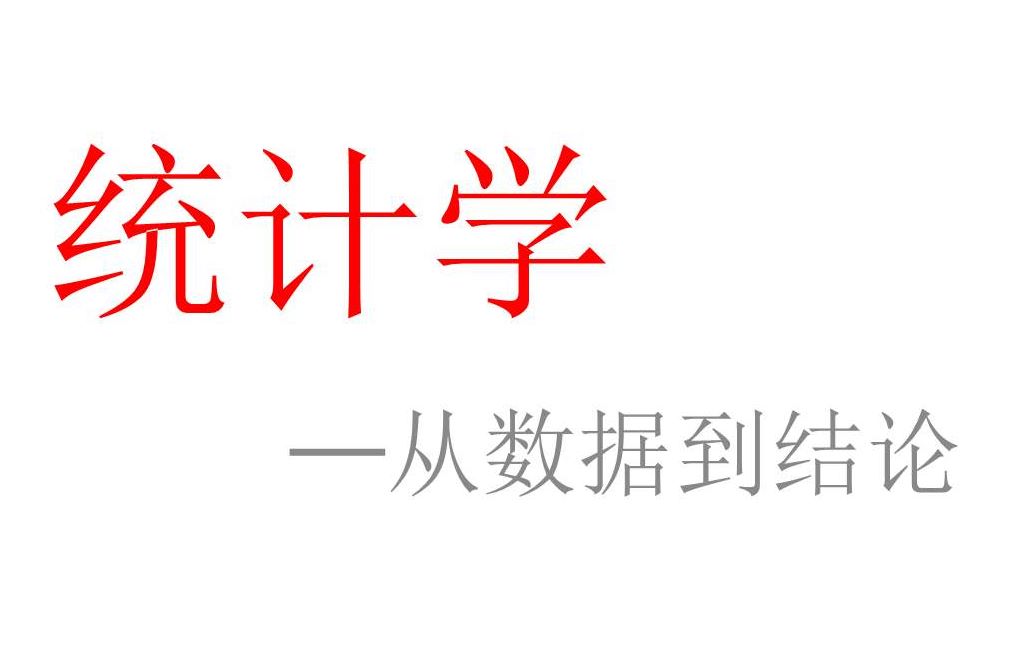 统计学

—从数据到结论